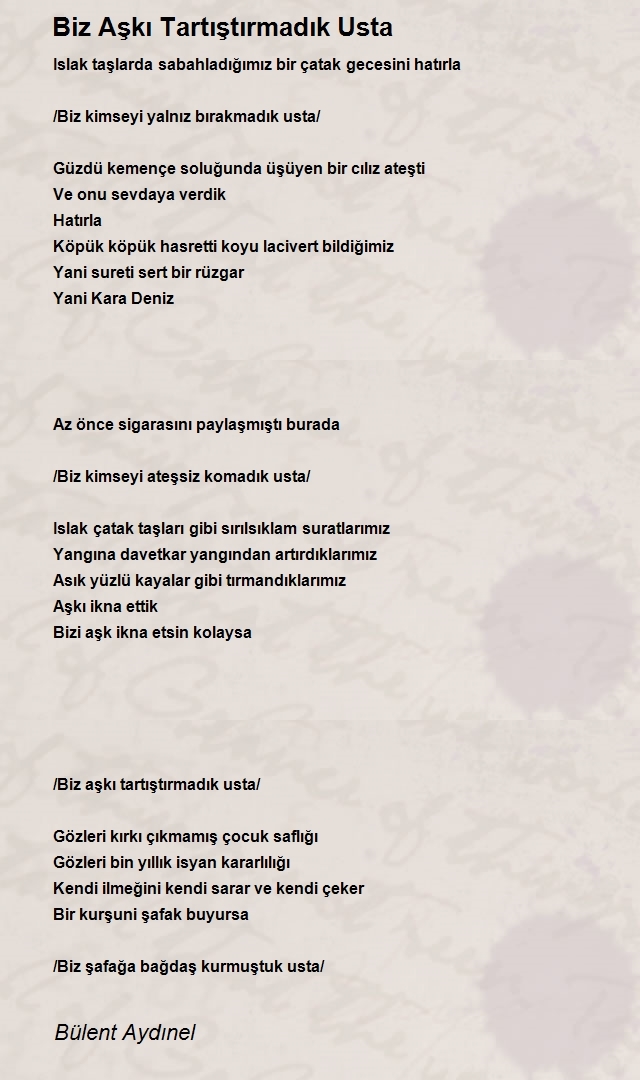 Biz Aşkı Tartıştırmadık Usta

Islak taşlarda sabahladığımız bir çatak gecesini hatırla

/Biz kimseyi yalnız bırakmadık usta/

Güzdü kemençe soluğunda üşüyen bir cılız ateşti
Ve onu sevdaya verdik
Hatırla
Köpük köpük hasretti koyu lacivert bildiğimiz
Yani sureti sert bir rüzgar
Yani Kara Deniz

Az önce sigarasını paylaşmıştı burada

/Biz kimseyi ateşsiz komadık usta/

Islak çatak taşları gibi sırılsıklam suratlarımız
Yangına davetkar yangından artırdıklarımız
Asık yüzlü kayalar gibi tırmandıklarımız
Aşkı ikna ettik
Bizi aşk ikna etsin kolaysa

/Biz aşkı tartıştırmadık usta/

Gözleri kırkı çıkmamış çocuk saflığı
Gözleri bin yıllık isyan kararlılığı
Kendi ilmeğini kendi sarar ve kendi çeker
Bir kurşuni şafak buyursa

/Biz şafağa bağdaş kurmuştuk usta/

Bülent Aydınel